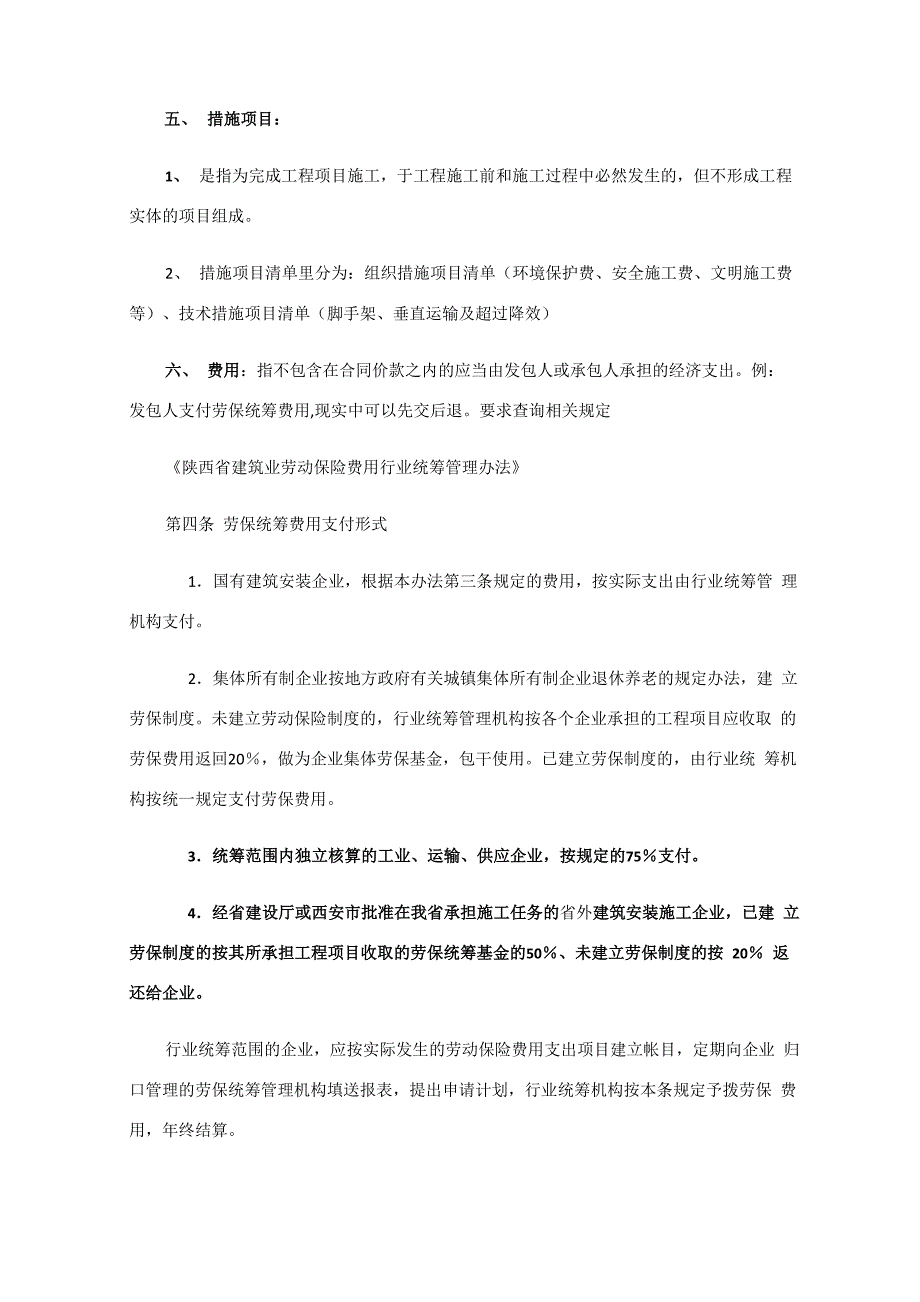 五、 措施项目：

1、 是指为完成工程项目施工，于工程施工前和施工过程中必然发生的，但不形成工程实体的项目组成。

2、 措施项目清单里分为：组织措施项目清单（环境保护费、安全施工费、文明施工费等）、技术措施项目清单（脚手架、垂直运输及超过降效）

六、 费用：指不包含在合同价款之内的应当由发包人或承包人承担的经济支出。例：发包人支付劳保统筹费用,现实中可以先交后退。要求查询相关规定

《陕西省建筑业劳动保险费用行业统筹管理办法》

第四条 劳保统筹费用支付形式

1．国有建筑安装企业，根据本办法第三条规定的费用，按实际支出由行业统筹管 理机构支付。

2．集体所有制企业按地方政府有关城镇集体所有制企业退休养老的规定办法，建 立劳保制度。未建立劳动保险制度的，行业统筹管理机构按各个企业承担的工程项目应收取 的劳保费用返回20％，做为企业集体劳保基金，包干使用。已建立劳保制度的，由行业统 筹机构按统一规定支付劳保费用。

3．统筹范围内独立核算的工业、运输、供应企业，按规定的75％支付。

4．经省建设厅或西安市批准在我省承担施工任务的省外建筑安装施工企业，已建 立劳保制度的按其所承担工程项目收取的劳保统筹基金的50％、未建立劳保制度的按 20％ 返还给企业。

行业统筹范围的企业，应按实际发生的劳动保险费用支出项目建立帐目，定期向企业 归口管理的劳保统筹管理机构填送报表，提出申请计划，行业统筹机构按本条规定予拨劳保 费用，年终结算。